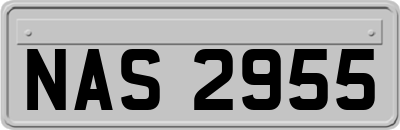 NAS 2955